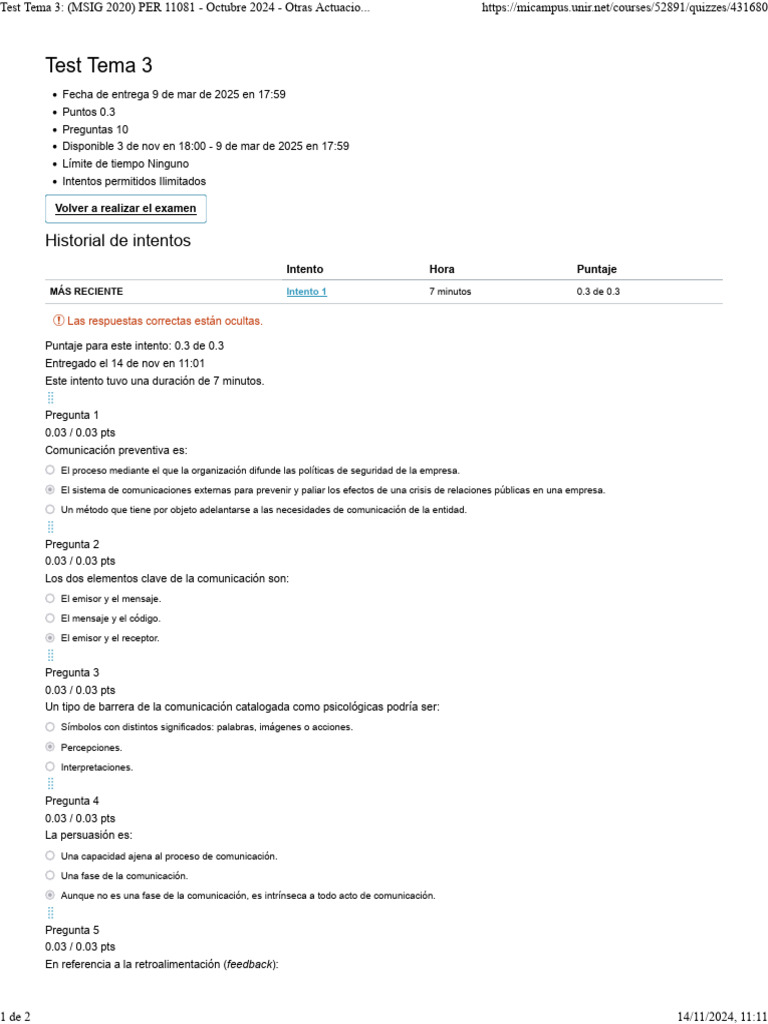 Test Tema 3: (MSIG 2020) PER 11081 - Octubre 2024 - Otras Actuacio... https://micampus.unir.net/courses/52891/quizzes/431680

Test Tema 3

• Fecha de entrega 9 de mar de 2025 en 17:59
• Puntos 0.3
• Preguntas 10
• Disponible 3 de nov en 18:00 - 9 de mar de 2025 en 17:59
• Límite de tiempo Ninguno
• Intentos permitidos Ilimitados

Volver a realizar el examen

Historial de intentos

| | Intento | Hora | Puntaje |
|---|---|---|---|
| MÁS RECIENTE | Intento 1 | 7 minutos | 0.3 de 0.3 |

Las respuestas correctas están ocultas.

Puntaje para este intento: 0.3 de 0.3
Entregado el 14 de nov en 11:01
Este intento tuvo una duración de 7 minutos.

Pregunta 1
0.03 / 0.03 pts
Comunicación preventiva es:
El proceso mediante el que la organización difunde las políticas de seguridad de la empresa.
El sistema de comunicaciones externas para prevenir y paliar los efectos de una crisis de relaciones públicas en una empresa.
Un método que tiene por objeto adelantarse a las necesidades de comunicación de la entidad.

Pregunta 2
0.03 / 0.03 pts
Los dos elementos clave de la comunicación son:
El emisor y el mensaje.
El mensaje y el código.
El emisor y el receptor.

Pregunta 3
0.03 / 0.03 pts
Un tipo de barrera de la comunicación catalogada como psicológicas podría ser:
Símbolos con distintos significados: palabras, imágenes o acciones.
Percepciones.
Interpretaciones.

Pregunta 4
0.03 / 0.03 pts
La persuasión es:
Una capacidad ajena al proceso de comunicación.
Una fase de la comunicación.
Aunque no es una fase de la comunicación, es intrínseca a todo acto de comunicación.

Pregunta 5
0.03 / 0.03 pts
En referencia a la retroalimentación (feedback):

1 de 2 14/11/2024, 11:11